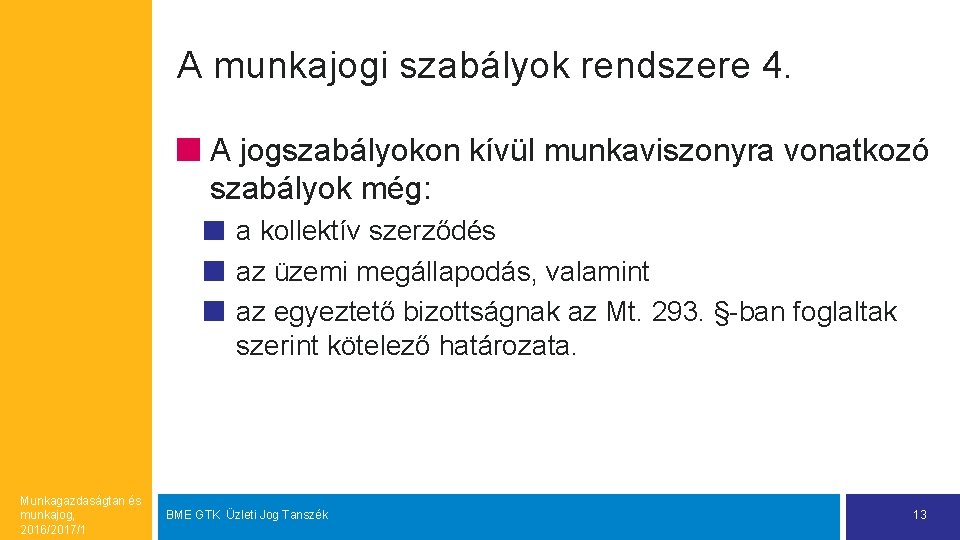 A munkajogi szabályok rendszere 4.

A jogszabályokon kívül munkaviszonyra vonatkozó szabályok még:

a kollektív szerződés

az üzemi megállapodás, valamint

az egyeztető bizottságnak az Mt. 293. §-ban foglaltak szerint kötelező határozata.

Munkagazdaságtan és munkajog, 2016/2017/1

BME GTK Üzleti Jog Tanszék

13